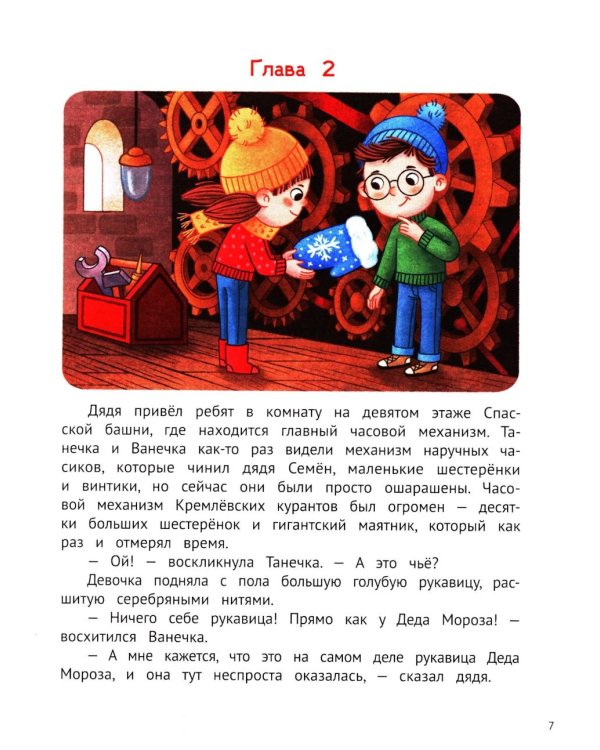 Глава 2

Дядя привёл ребят в комнату на девятом этаже Спасской башни, где находится главный часовой механизм. Танечка и Ванечка как-то раз видели механизм наручных часиков, которые чинил дядя Семён, маленькие шестерёнки и винтики, но сейчас они были просто ошарашены. Часовой механизм Кремлёвских курантов был огромен — десятки больших шестерёнок и гигантский маятник, который как раз и отмерял время.

— Ой! — воскликнула Танечка. — А это чьё?

Девочка подняла с пола большую голубую рукавицу, расшитую серебряными нитями.

— Ничего себе рукавица! Прямо как у Деда Мороза! — восхитился Ванечка.

— А мне кажется, что это на самом деле рукавица Деда Мороза, и она тут неспроста оказалась, — сказал дядя.

7